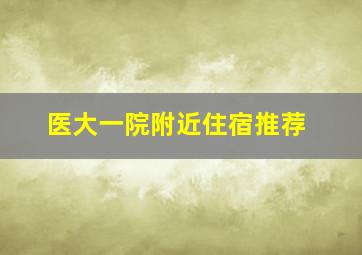 医大一院附近住宿推荐